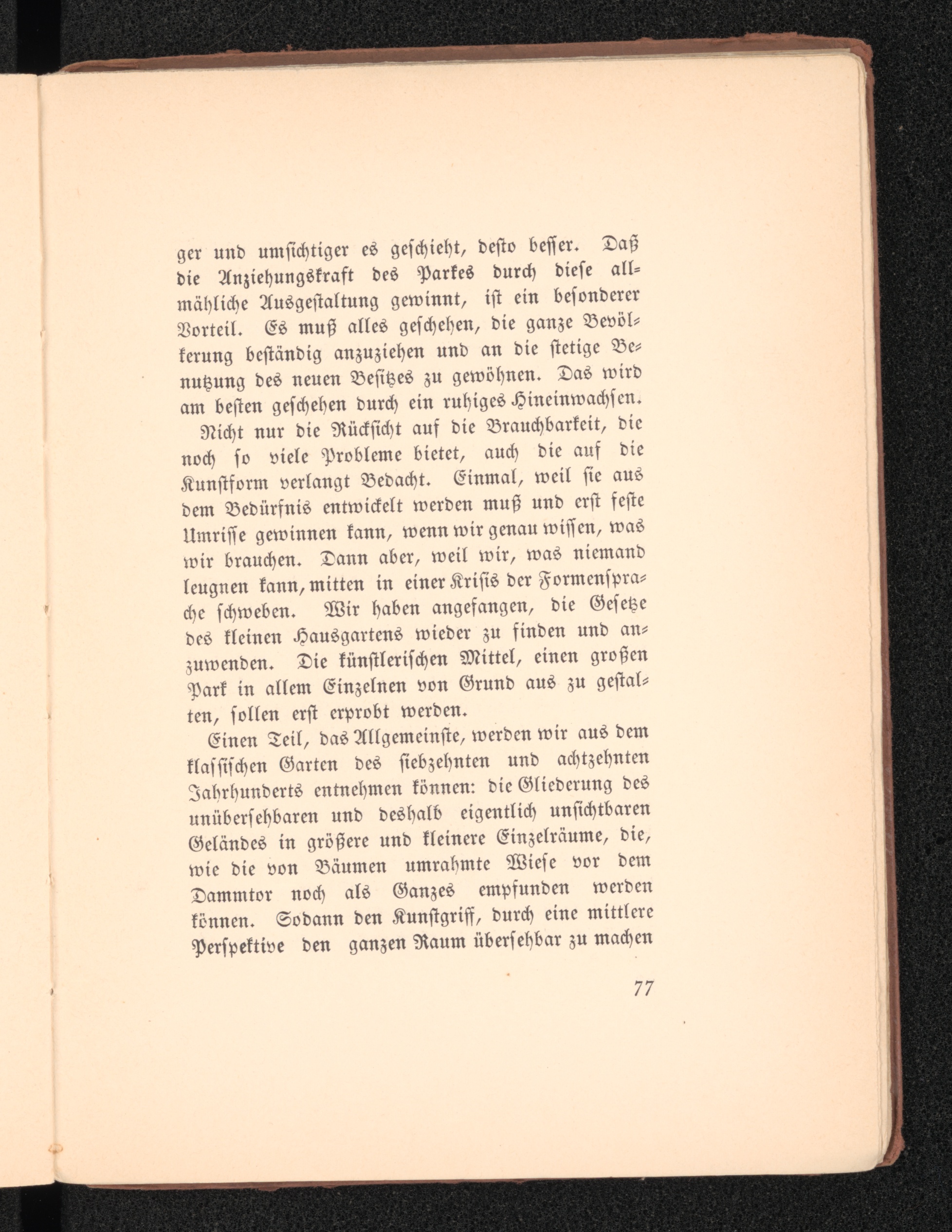 ger und umsichtiger es geschieht, desto besser. Daß die Anziehungskraft des Parkes durch diese allmähliche Ausgestaltung gewinnt, ist ein besonderer Vorteil. Es muß alles geschehen, die ganze Bevölkerung beständig anzuziehen und an die stetige Benutzung des neuen Besitzes zu gewöhnen. Das wird am besten geschehen durch ein ruhiges Hineinwachsen.

Nicht nur die Rücksicht auf die Brauchbarkeit, die noch so viele Probleme bietet, auch die auf die Kunstform verlangt Bedacht. Einmal, weil sie aus dem Bedürfnis entwickelt werden muß und erst feste Umrisse gewinnen kann, wenn wir genau wissen, was wir brauchen. Dann aber, weil wir, was niemand leugnen kann, mitten in einer Krisis der Formensprache schweben. Wir haben angefangen, die Gesetze des kleinen Hausgartens wieder zu finden und anzuwenden. Die künstlerischen Mittel, einen großen Park in allem Einzelnen von Grund aus zu gestalten, sollen erst erprobt werden.

Einen Teil, das Allgemeinste, werden wir aus dem klassischen Garten des siebzehnten und achtzehnten Jahrhunderts entnehmen können: die Gliederung des unübersehbaren und deshalb eigentlich unsichtbaren Geländes in größere und kleinere Einzelräume, die, wie die von Bäumen umrahmte Wiese vor dem Dammtor noch als Ganzes empfunden werden können. Sodann den Kunstgriff, durch eine mittlere Perspektive den ganzen Raum übersehbar zu machen

77